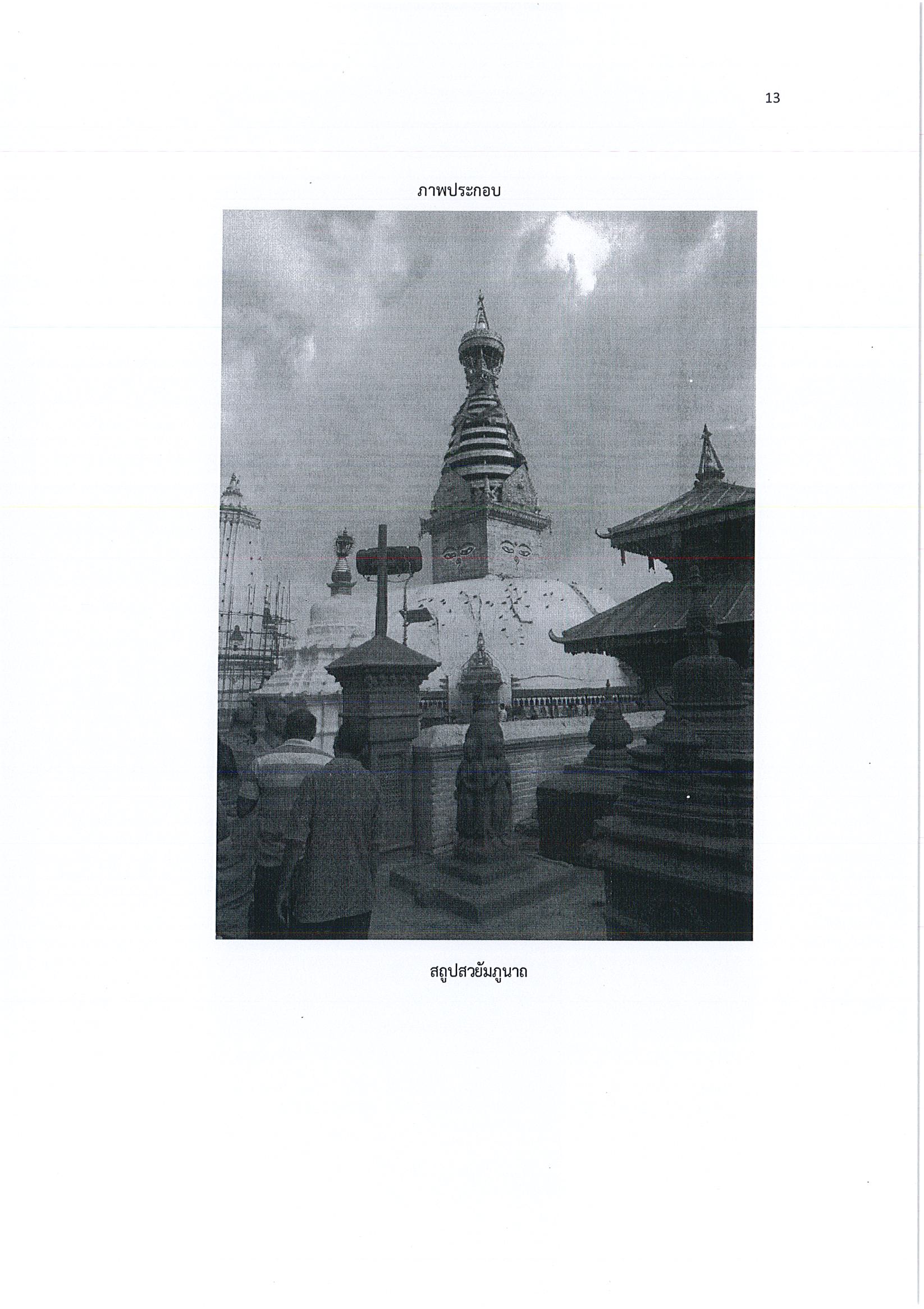 13

ภาพประกอบ

สถูปสวยัมภูนาถ